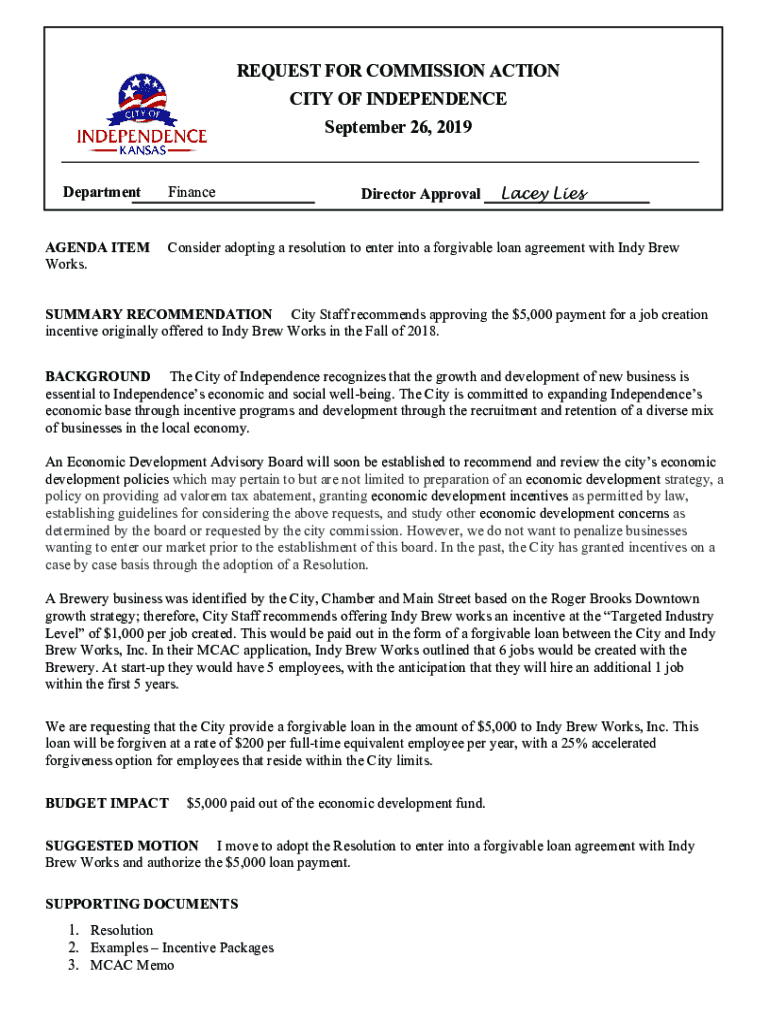 CITY OF
INDEPENDENCE
KANSAS

REQUEST FOR COMMISSION ACTION
CITY OF INDEPENDENCE
September 26, 2019

Department Finance Director Approval Lacey Lies

AGENDA ITEM Consider adopting a resolution to enter into a forgivable loan agreement with Indy Brew Works.

SUMMARY RECOMMENDATION City Staff recommends approving the $5,000 payment for a job creation incentive originally offered to Indy Brew Works in the Fall of 2018.

BACKGROUND The City of Independence recognizes that the growth and development of new business is essential to Independence's economic and social well-being. The City is committed to expanding Independence's economic base through incentive programs and development through the recruitment and retention of a diverse mix of businesses in the local economy.

An Economic Development Advisory Board will soon be established to recommend and review the city's economic development policies which may pertain to but are not limited to preparation of an economic development strategy, a policy on providing ad valorem tax abatement, granting economic development incentives as permitted by law, establishing guidelines for considering the above requests, and study other economic development concerns as determined by the board or requested by the city commission. However, we do not want to penalize businesses wanting to enter our market prior to the establishment of this board. In the past, the City has granted incentives on a case by case basis through the adoption of a Resolution.

A Brewery business was identified by the City, Chamber and Main Street based on the Roger Brooks Downtown growth strategy; therefore, City Staff recommends offering Indy Brew works an incentive at the "Targeted Industry Level" of $1,000 per job created. This would be paid out in the form of a forgivable loan between the City and Indy Brew Works, Inc. In their MCAC application, Indy Brew Works outlined that 6 jobs would be created with the Brewery. At start-up they would have 5 employees, with the anticipation that they will hire an additional 1 job within the first 5 years.

We are requesting that the City provide a forgivable loan in the amount of $5,000 to Indy Brew Works, Inc. This loan will be forgiven at a rate of $200 per full-time equivalent employee per year, with a 25% accelerated forgiveness option for employees that reside within the City limits.

BUDGET IMPACT $5,000 paid out of the economic development fund.

SUGGESTED MOTION I move to adopt the Resolution to enter into a forgivable loan agreement with Indy Brew Works and authorize the $5,000 loan payment.

SUPPORTING DOCUMENTS
1. Resolution
2. Examples – Incentive Packages
3. MCAC Memo